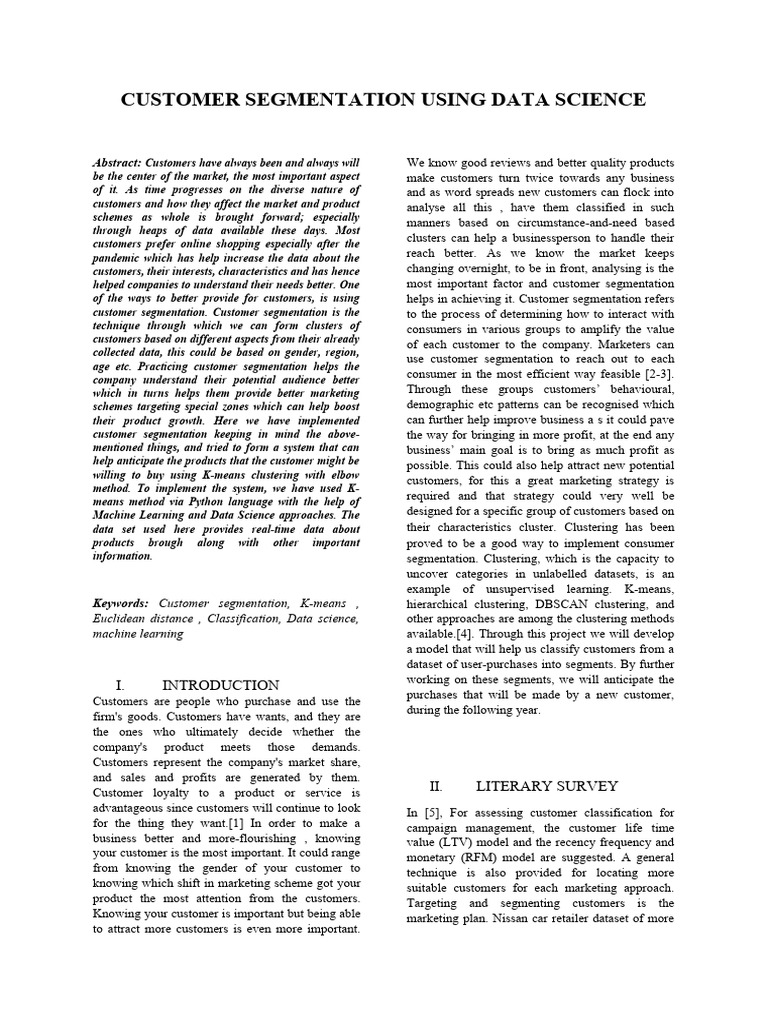 CUSTOMER SEGMENTATION USING DATA SCIENCE

Abstract: Customers have always been and always will be the center of the market, the most important aspect of it. As time progresses on the diverse nature of customers and how they affect the market and product schemes as whole is brought forward; especially through heaps of data available these days. Most customers prefer online shopping especially after the pandemic which has help increase the data about the customers, their interests, characteristics and has hence helped companies to understand their needs better. One of the ways to better provide for customers, is using customer segmentation. Customer segmentation is the technique through which we can form clusters of customers based on different aspects from their already collected data, this could be based on gender, region, age etc. Practicing customer segmentation helps the company understand their potential audience better which in turns helps them provide better marketing schemes targeting special zones which can help boost their product growth. Here we have implemented customer segmentation keeping in mind the above-mentioned things, and tried to form a system that can help anticipate the products that the customer might be willing to buy using K-means clustering with elbow method. To implement the system, we have used K-means method via Python language with the help of Machine Learning and Data Science approaches. The data set used here provides real-time data about products brough along with other important information.

Keywords: Customer segmentation, K-means , Euclidean distance , Classification, Data science, machine learning

I. INTRODUCTION

Customers are people who purchase and use the firm's goods. Customers have wants, and they are the ones who ultimately decide whether the company's product meets those demands. Customers represent the company's market share, and sales and profits are generated by them. Customer loyalty to a product or service is advantageous since customers will continue to look for the thing they want.[1] In order to make a business better and more-flourishing , knowing your customer is the most important. It could range from knowing the gender of your customer to knowing which shift in marketing scheme got your product the most attention from the customers. Knowing your customer is important but being able to attract more customers is even more important.

We know good reviews and better quality products make customers turn twice towards any business and as word spreads new customers can flock into analyse all this , have them classified in such manners based on circumstance-and-need based clusters can help a businessperson to handle their reach better. As we know the market keeps changing overnight, to be in front, analysing is the most important factor and customer segmentation helps in achieving it. Customer segmentation refers to the process of determining how to interact with consumers in various groups to amplify the value of each customer to the company. Marketers can use customer segmentation to reach out to each consumer in the most efficient way feasible [2-3]. Through these groups customers' behavioural, demographic etc patterns can be recognised which can further help improve business a s it could pave the way for bringing in more profit, at the end any business' main goal is to bring as much profit as possible. This could also help attract new potential customers, for this a great marketing strategy is required and that strategy could very well be designed for a specific group of customers based on their characteristics cluster. Clustering has been proved to be a good way to implement consumer segmentation. Clustering, which is the capacity to uncover categories in unlabelled datasets, is an example of unsupervised learning. K-means, hierarchical clustering, DBSCAN clustering, and other approaches are among the clustering methods available.[4]. Through this project we will develop a model that will help us classify customers from a dataset of user-purchases into segments. By further working on these segments, we will anticipate the purchases that will be made by a new customer, during the following year.

II. LITERARY SURVEY

In [5], For assessing customer classification for campaign management, the customer life time value (LTV) model and the recency frequency and monetary (RFM) model are suggested. A general technique is also provided for locating more suitable customers for each marketing approach. Targeting and segmenting customers is the marketing plan. Nissan car retailer dataset of more